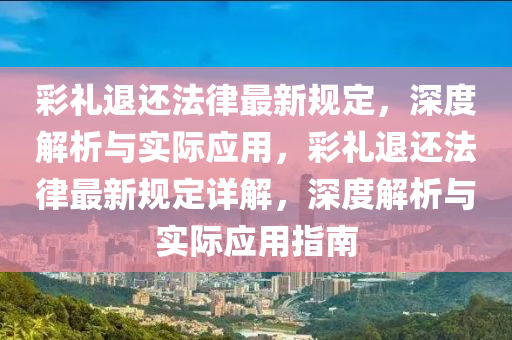 彩礼退还法律最新规定，深度解析与实际应用，彩礼退还法律最新规定详解，深度解析与实际应用指南